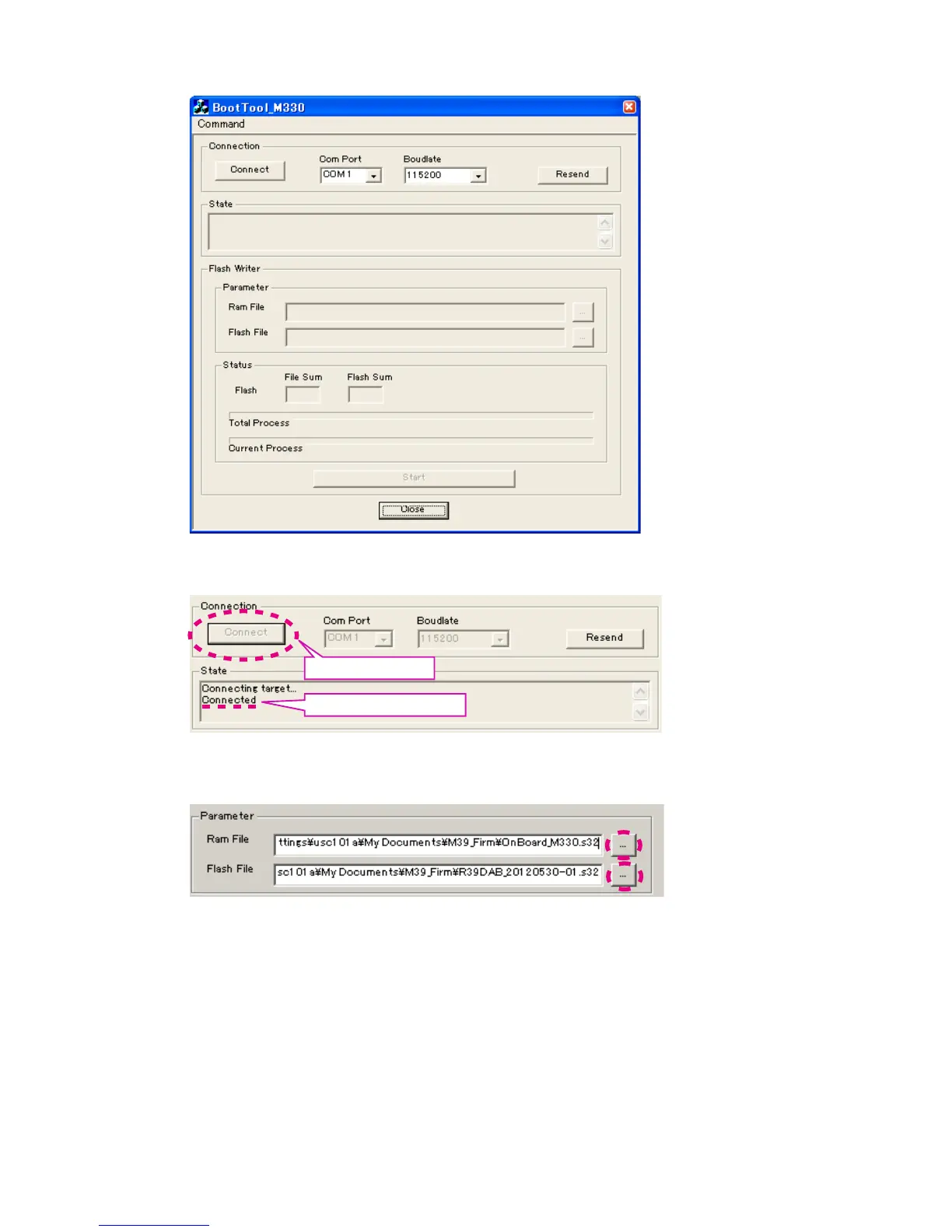 BootTool_M330
Command
Connection
Connect
Com Port
COM1
Boudlate
115200
Resend
State
Flash Writer
Parameter
Ram File
...
Flash File
...
Status
File Sum
Flash Sum
Flash
Total Process
Current Process
Start
Close

Connection
Connect
Com Port
COM1
Boudlate
115200
Resend
State
Connecting target...
Connected

Parameter
Ram File
ttings¥usc101a¥My Documents¥M39_Firm¥OnBoard_M330.s32
...
Flash File
sc101a¥My Documents¥M39_Firm¥R39DAB_20120530-01.s32
...